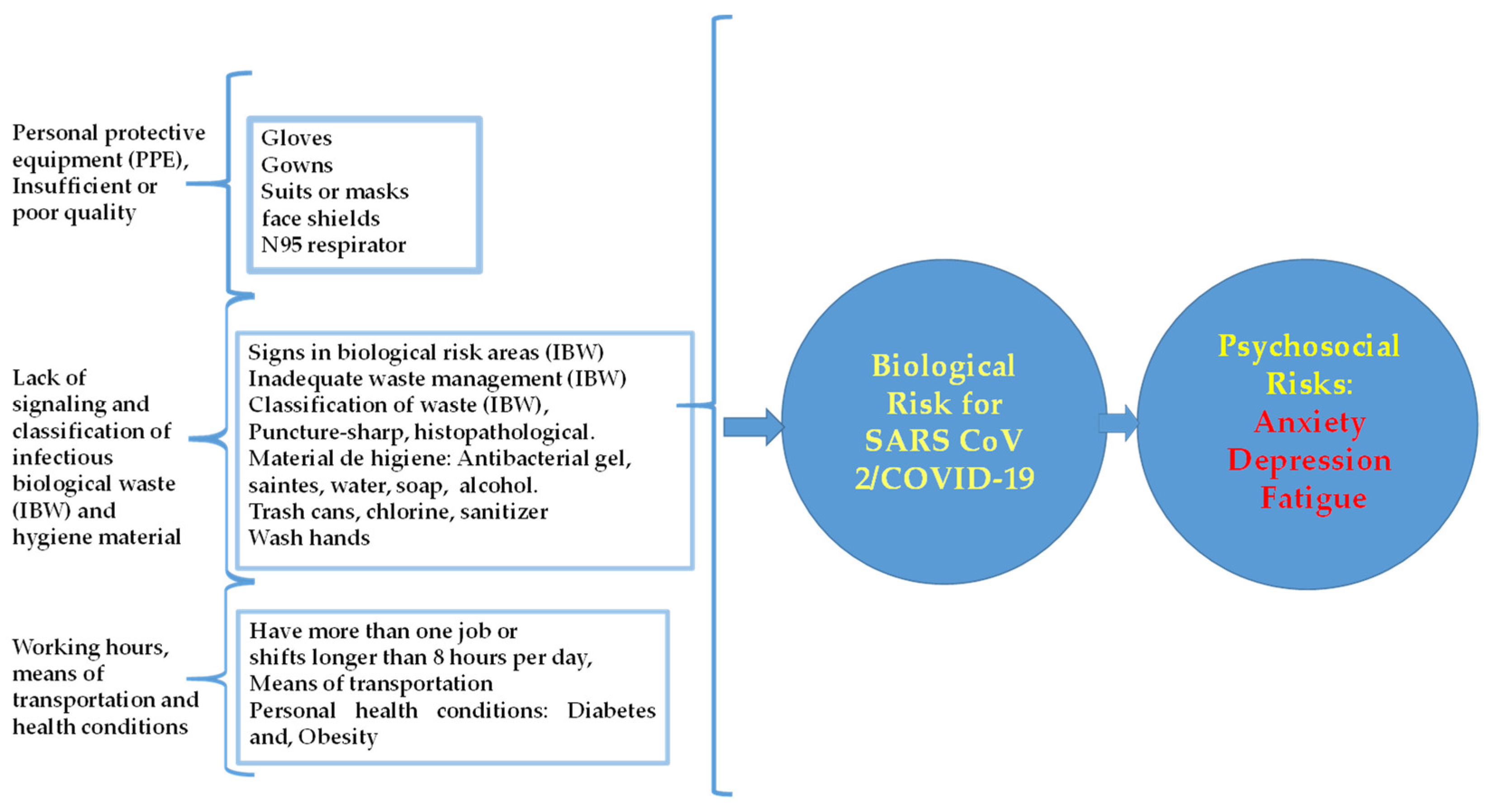 Personal protective equipment (PPE), Insufficient or poor quality

Gloves
Gowns
Suits or masks
face shields
N95 respirator

Lack of signaling and classification of infectious biological waste (IBW) and hygiene material

Signs in biological risk areas (IBW)
Inadequate waste management (IBW)
Classification of waste (IBW),
Puncture-sharp, histopathological.
Material de higiene: Antibacterial gel, saintes, water, soap, alcohol.
Trash cans, chlorine, sanitizer
Wash hands

Working hours, means of transportation and health conditions

Have more than one job or shifts longer than 8 hours per day,
Means of transportation
Personal health conditions: Diabetes and, Obesity

Biological Risk for SARS CoV 2/COVID-19

Psychosocial Risks:
Anxiety
Depression
Fatigue